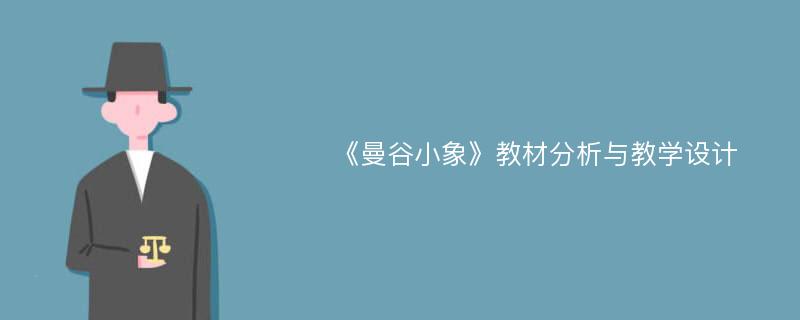 《曼谷小象》教材分析与教学设计